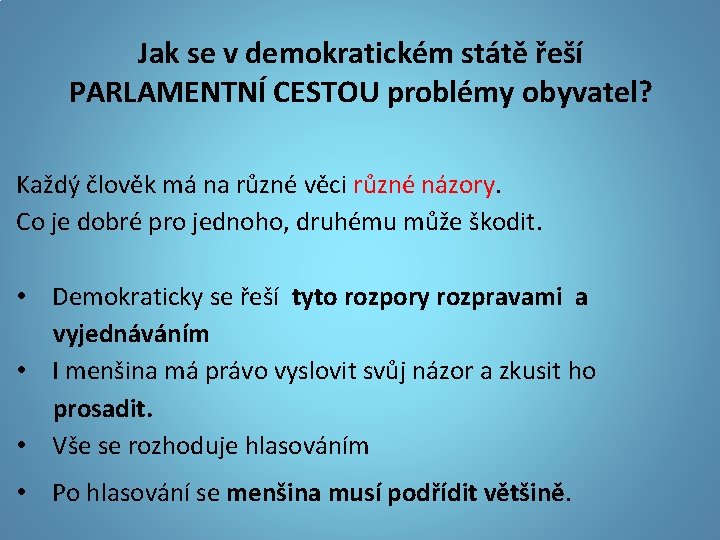 Jak se v demokratickém státě řeší PARLAMENTNÍ CESTOU problémy obyvatel?

Každý člověk má na různé věci různé názory.
Co je dobré pro jednoho, druhému může škodit.

• Demokraticky se řeší tyto rozpory rozpravami a vyjednáváním
• I menšina má právo vyslovit svůj názor a zkusit ho prosadit.
• Vše se rozhoduje hlasováním
• Po hlasování se menšina musí podřídit většině.